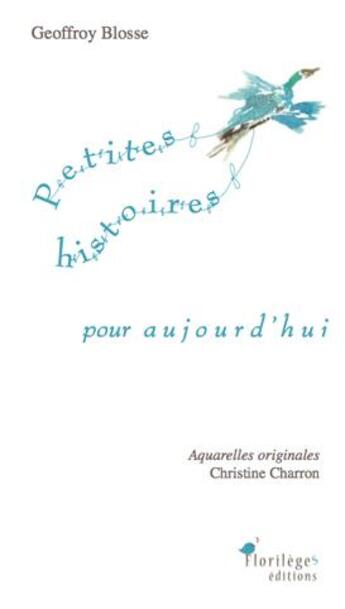 Geoffroy Blosse

Petites histoires

pour aujourd'hui

Aquarelles originales
Christine Charron

Florilèges
éditions